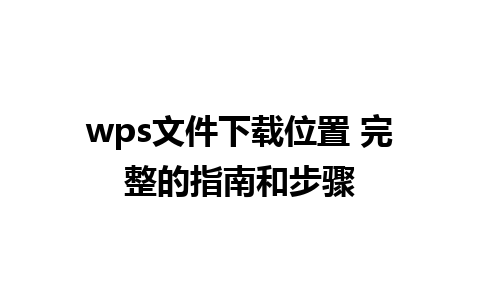 wps文件下载位置 完整的指南和步骤